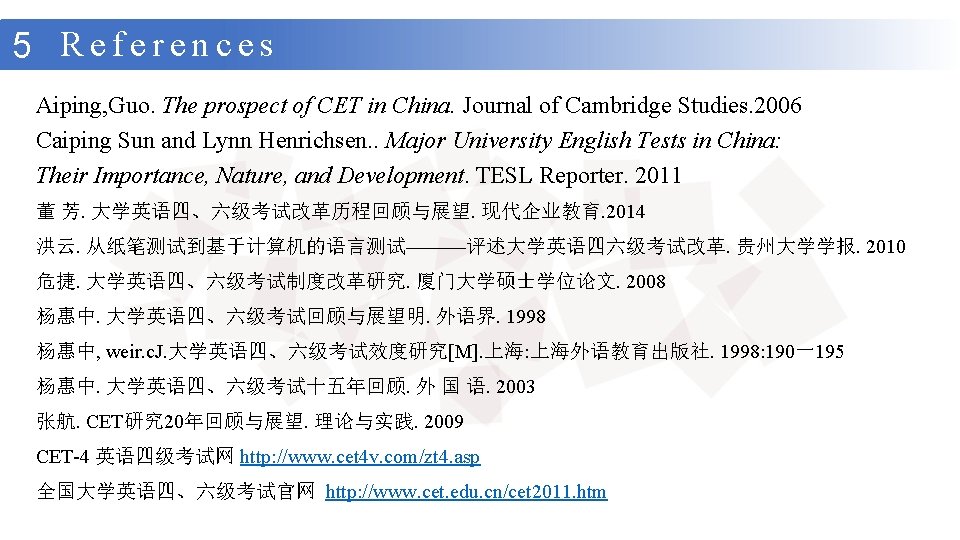 5 References

Aiping,Guo. The prospect of CET in China. Journal of Cambridge Studies.2006

Caiping Sun and Lynn Henrichsen.. Major University English Tests in China: Their Importance, Nature, and Development. TESL Reporter. 2011

董 芳. 大学英语四、六级考试改革历程回顾与展望. 现代企业教育.2014

洪云. 从纸笔测试到基于计算机的语言测试———评述大学英语四六级考试改革. 贵州大学学报. 2010

危捷. 大学英语四、六级考试制度改革研究. 厦门大学硕士学位论文. 2008

杨惠中. 大学英语四、六级考试回顾与展望明. 外语界. 1998

杨惠中, weir.c.J.大学英语四、六级考试效度研究[M].上海:上海外语教育出版社. 1998:190一195

杨惠中. 大学英语四、六级考试十五年回顾. 外 国 语. 2003

张航. CET研究20年回顾与展望. 理论与实践. 2009

CET-4 英语四级考试网 http://www.cet4v.com/zt4.asp

全国大学英语四、六级考试官网 http://www.cet.edu.cn/cet2011.htm